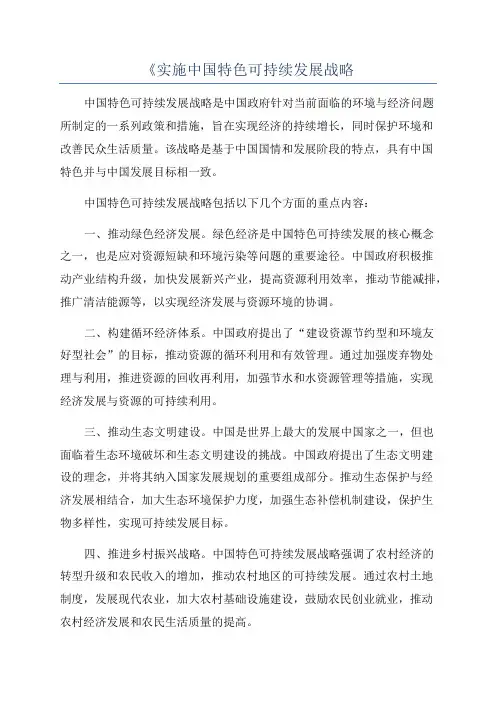 《实施中国特色可持续发展战略

中国特色可持续发展战略是中国政府针对当前面临的环境与经济问题所制定的一系列政策和措施，旨在实现经济的持续增长，同时保护环境和改善民众生活质量。该战略是基于中国国情和发展阶段的特点，具有中国特色并与中国发展目标相一致。

中国特色可持续发展战略包括以下几个方面的重点内容：

一、推动绿色经济发展。绿色经济是中国特色可持续发展的核心概念之一，也是应对资源短缺和环境污染等问题的重要途径。中国政府积极推动产业结构升级，加快发展新兴产业，提高资源利用效率，推动节能减排，推广清洁能源等，以实现经济发展与资源环境的协调。

二、构建循环经济体系。中国政府提出了“建设资源节约型和环境友好型社会”的目标，推动资源的循环利用和有效管理。通过加强废弃物处理与利用，推进资源的回收再利用，加强节水和水资源管理等措施，实现经济发展与资源的可持续利用。

三、推动生态文明建设。中国是世界上最大的发展中国家之一，但也面临着生态环境破坏和生态文明建设的挑战。中国政府提出了生态文明建设的理念，并将其纳入国家发展规划的重要组成部分。推动生态保护与经济发展相结合，加大生态环境保护力度，加强生态补偿机制建设，保护生物多样性，实现可持续发展目标。

四、推进乡村振兴战略。中国特色可持续发展战略强调了农村经济的转型升级和农民收入的增加，推动农村地区的可持续发展。通过农村土地制度，发展现代农业，加大农村基础设施建设，鼓励农民创业就业，推动农村经济发展和农民生活质量的提高。